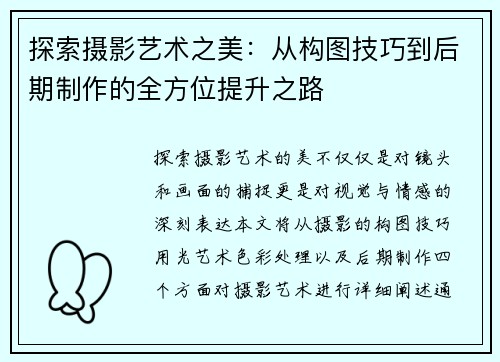 探索摄影艺术之美：从构图技巧到后期制作的全方位提升之路

探索摄影艺术的美不仅仅是对镜头和画面的捕捉更是对视觉与情感的深刻表达本文将从摄影的构图技巧用光艺术色彩处理以及后期制作四个方面对摄影艺术进行详细阐述通